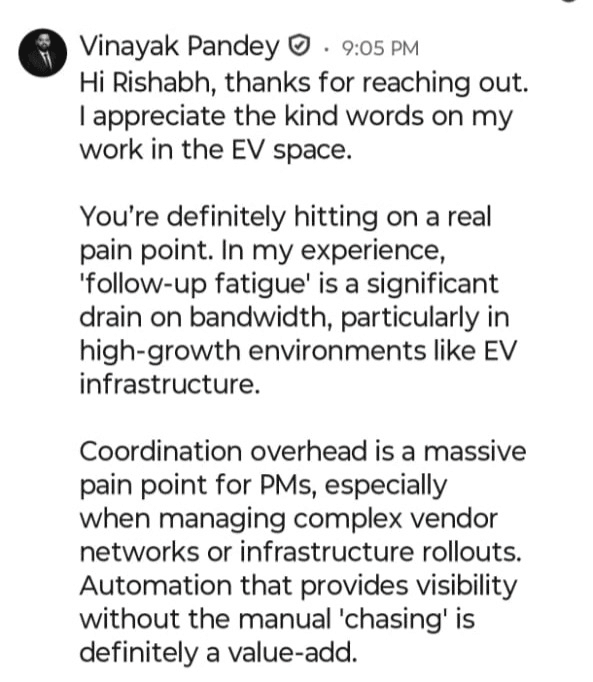 Vinayak Pandey · 9:05 PM
Hi Rishabh, thanks for reaching out. I appreciate the kind words on my work in the EV space.

You're definitely hitting on a real pain point. In my experience, 'follow-up fatigue' is a significant drain on bandwidth, particularly in high-growth environments like EV infrastructure.

Coordination overhead is a massive pain point for PMs, especially when managing complex vendor networks or infrastructure rollouts. Automation that provides visibility without the manual 'chasing' is definitely a value-add.